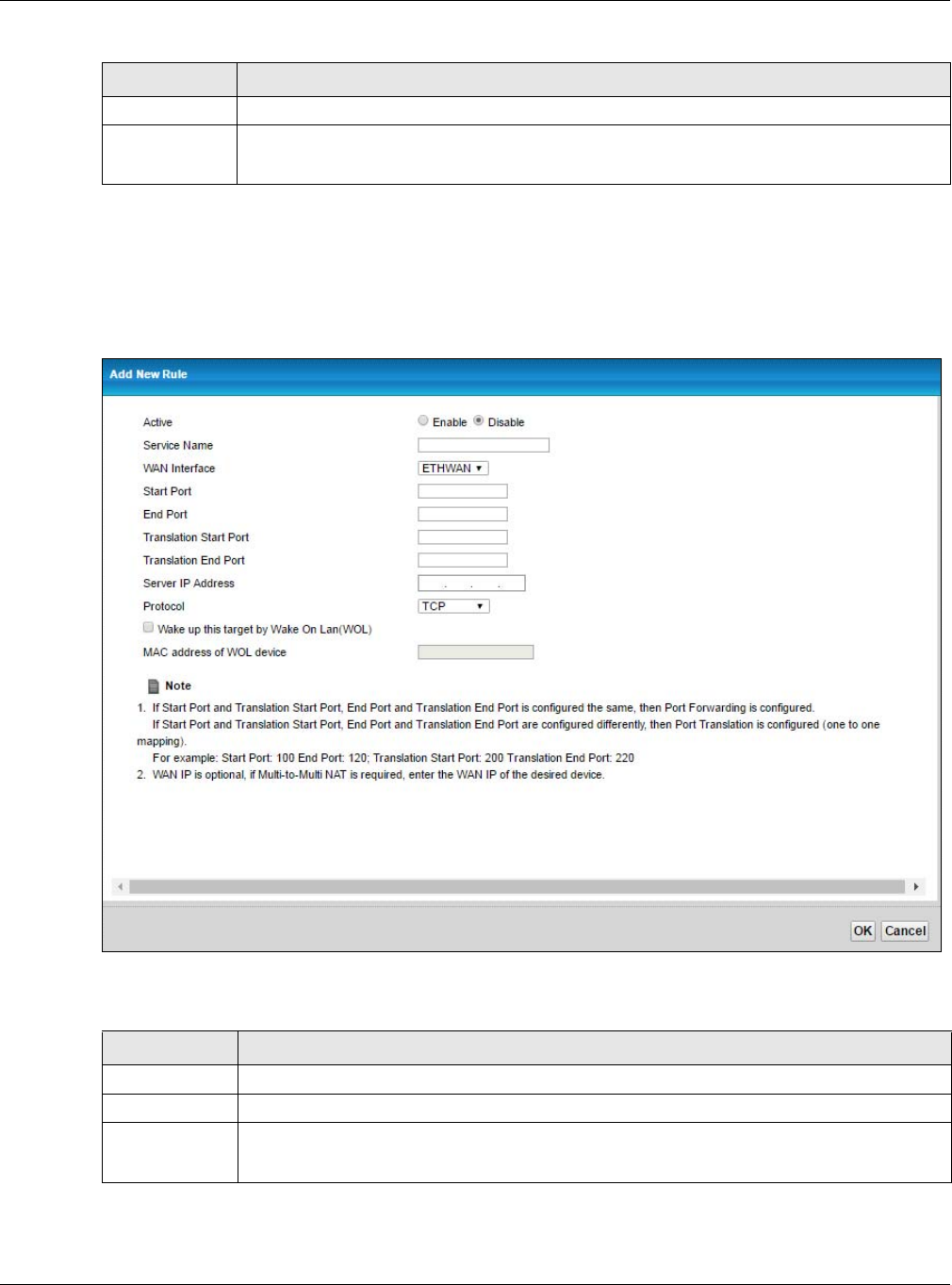 Add New Rule

Active
Enable Disable
Service Name
WAN Interface
ETHWAN
Start Port
End Port
Translation Start Port
Translation End Port
Server IP Address
Protocol
TCP
Wake up this target by Wake On Lan(WOL)
MAC address of WOL device

Note
1. If Start Port and Translation Start Port, End Port and Translation End Port is configured the same, then Port Forwarding is configured.
If Start Port and Translation Start Port, End Port and Translation End Port are configured differently, then Port Translation is configured (one to one mapping).
For example: Start Port: 100 End Port: 120; Translation Start Port: 200 Translation End Port: 220
2. WAN IP is optional, if Multi-to-Multi NAT is required, enter the WAN IP of the desired device.

OK Cancel